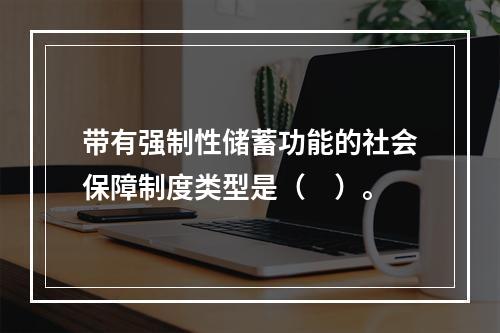 带有强制性储蓄功能的社会保障制度类型是（ ）。